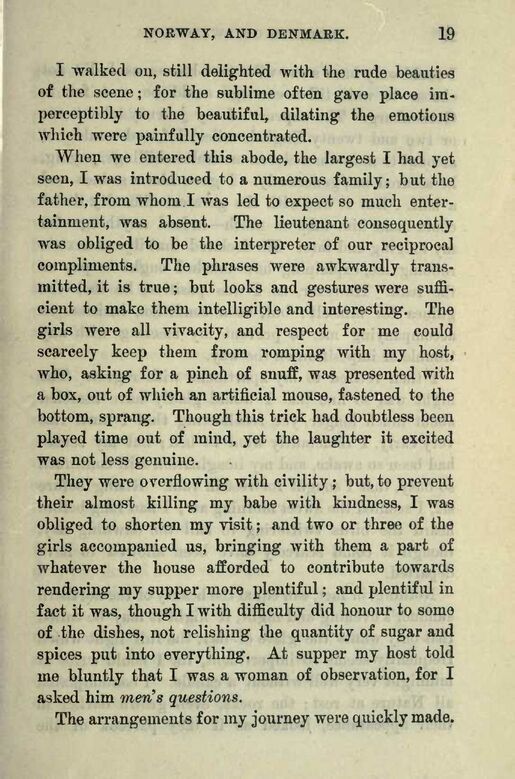 NORWAY, AND DENMARK. 19

I walked on, still delighted with the rude beauties of the scene; for the sublime often gave place imperceptibly to the beautiful, dilating the emotions which were painfully concentrated.

When we entered this abode, the largest I had yet seen, I was introduced to a numerous family; but the father, from whom I was led to expect so much entertainment, was absent. The lieutenant consequently was obliged to be the interpreter of our reciprocal compliments. The phrases were awkwardly transmitted, it is true; but looks and gestures were sufficient to make them intelligible and interesting. The girls were all vivacity, and respect for me could scarcely keep them from romping with my host, who, asking for a pinch of snuff, was presented with a box, out of which an artificial mouse, fastened to the bottom, sprang. Though this trick had doubtless been played time out of mind, yet the laughter it excited was not less genuine.

They were overflowing with civility; but, to prevent their almost killing my babe with kindness, I was obliged to shorten my visit; and two or three of the girls accompanied us, bringing with them a part of whatever the house afforded to contribute towards rendering my supper more plentiful; and plentiful in fact it was, though I with difficulty did honour to some of the dishes, not relishing the quantity of sugar and spices put into everything. At supper my host told me bluntly that I was a woman of observation, for I asked him men's questions.

The arrangements for my journey were quickly made.